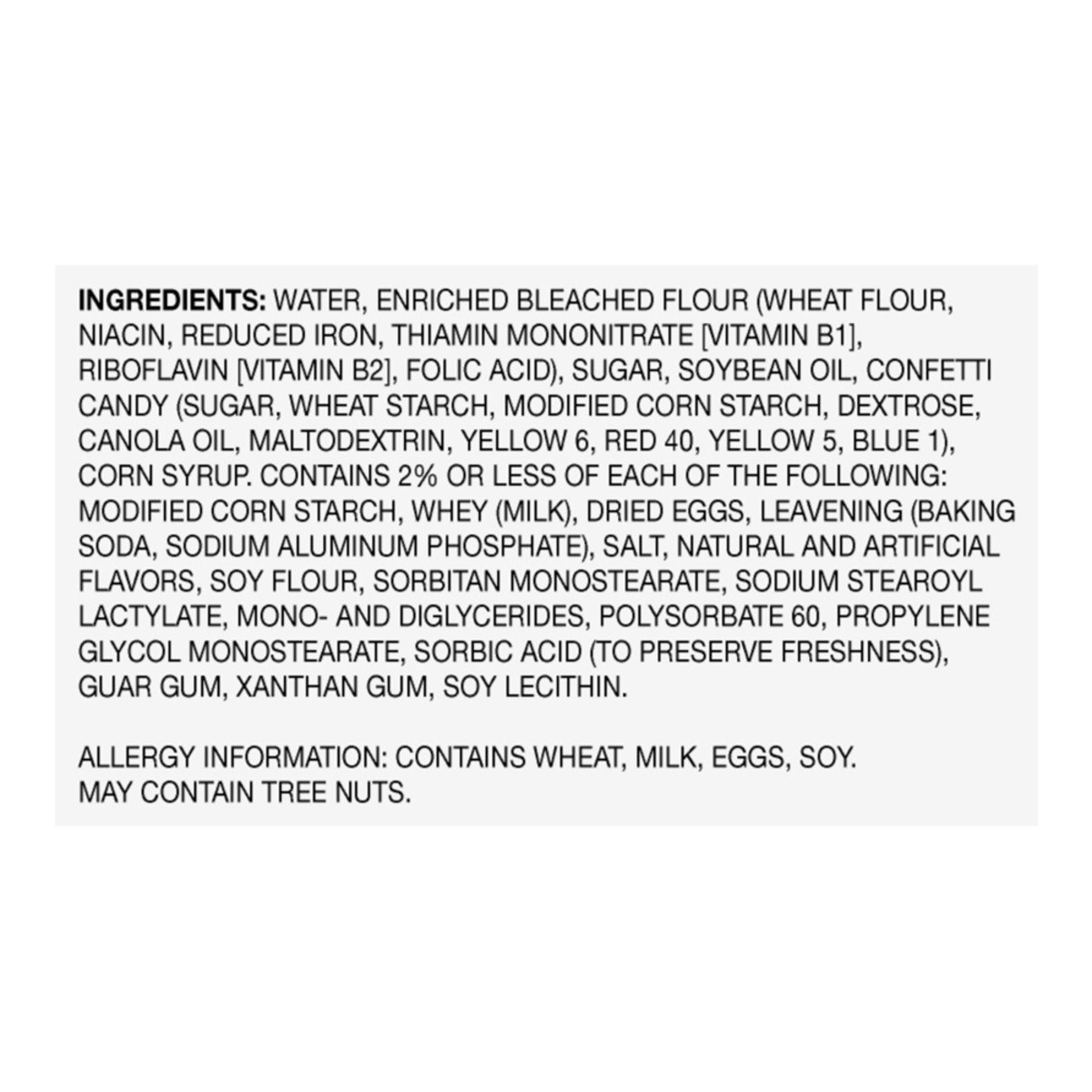 INGREDIENTS: WATER, ENRICHED BLEACHED FLOUR (WHEAT FLOUR, NIACIN, REDUCED IRON, THIAMIN MONONITRATE [VITAMIN B1], RIBOFLAVIN [VITAMIN B2], FOLIC ACID), SUGAR, SOYBEAN OIL, CONFETTI CANDY (SUGAR, WHEAT STARCH, MODIFIED CORN STARCH, DEXTROSE, CANOLA OIL, MALTODEXTRIN, YELLOW 6, RED 40, YELLOW 5, BLUE 1), CORN SYRUP. CONTAINS 2% OR LESS OF EACH OF THE FOLLOWING: MODIFIED CORN STARCH, WHEY (MILK), DRIED EGGS, LEAVENING (BAKING SODA, SODIUM ALUMINUM PHOSPHATE), SALT, NATURAL AND ARTIFICIAL FLAVORS, SOY FLOUR, SORBITAN MONOSTEARATE, SODIUM STEAROYL LACTYLATE, MONO- AND DIGLYCERIDES, POLYSORBATE 60, PROPYLENE GLYCOL MONOSTEARATE, SORBIC ACID (TO PRESERVE FRESHNESS), GUAR GUM, XANTHAN GUM, SOY LECITHIN.

ALLERGY INFORMATION: CONTAINS WHEAT, MILK, EGGS, SOY.
MAY CONTAIN TREE NUTS.